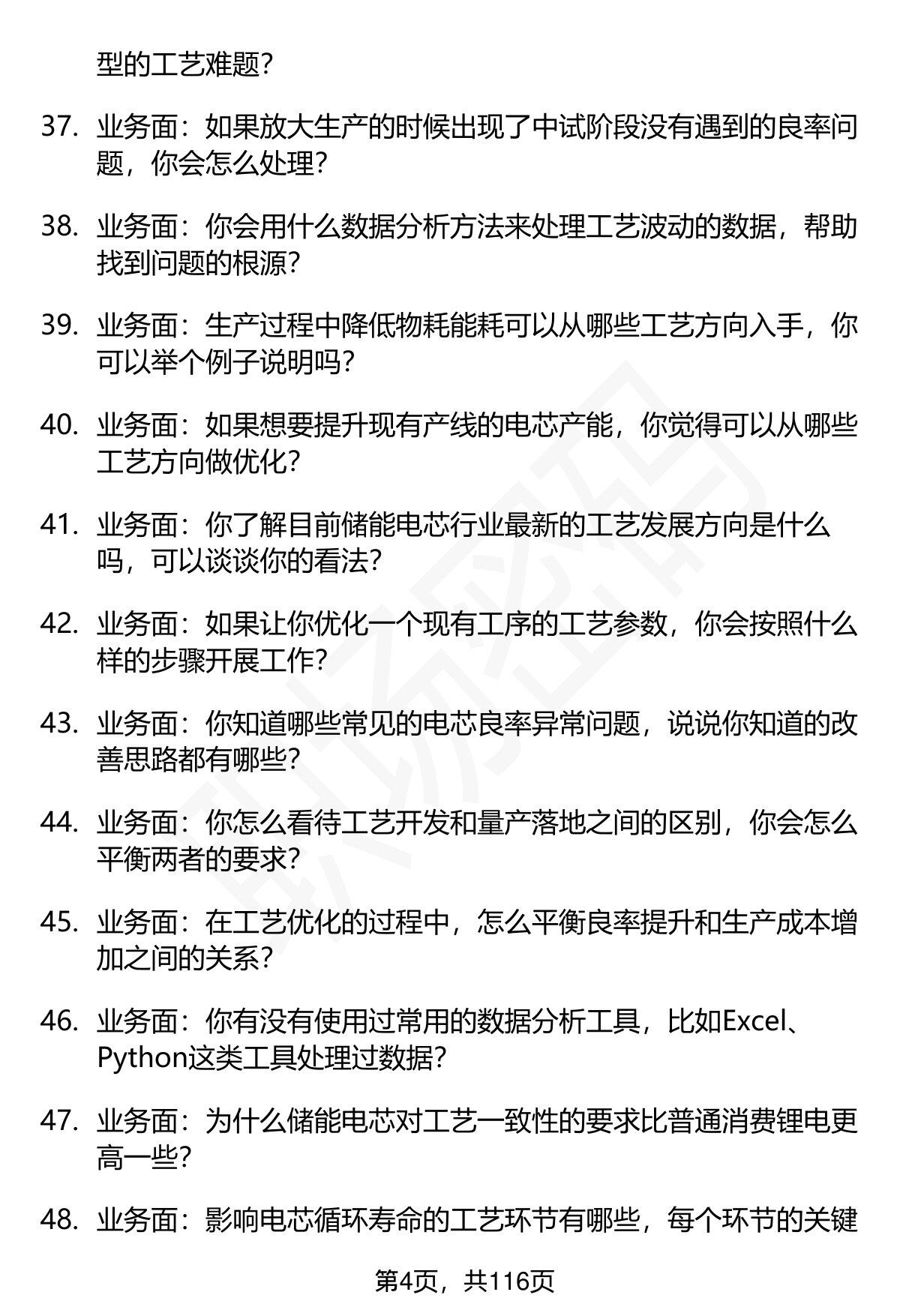 型的工艺难题？

37. 业务面：如果放大生产的时候出现了中试阶段没有遇到的良率问题，你会怎么处理？

38. 业务面：你会用什么数据分析方法来处理工艺波动的数据，帮助找到问题的根源？

39. 业务面：生产过程中降低物耗能耗可以从哪些工艺方向入手，你可以举个例子说明吗？

40. 业务面：如果想要提升现有产线的电芯产能，你觉得可以从哪些工艺方向做优化？

41. 业务面：你了解目前储能电芯行业最新的工艺发展方向是什么吗，可以谈谈你的看法？

42. 业务面：如果让你优化一个现有工序的工艺参数，你会按照什么样的步骤开展工作？

43. 业务面：你知道哪些常见的电芯良率异常问题，说说你知道的改善思路都有哪些？

44. 业务面：你怎么看待工艺开发和量产落地之间的区别，你会怎么平衡两者的要求？

45. 业务面：在工艺优化的过程中，怎么平衡良率提升和生产成本增加之间的关系？

46. 业务面：你有没有使用过常用的数据分析工具，比如Excel、Python这类工具处理过数据？

47. 业务面：为什么储能电芯对工艺一致性的要求比普通消费锂电更高一些？

48. 业务面：影响电芯循环寿命的工艺环节有哪些，每个环节的关键

第4页，共116页